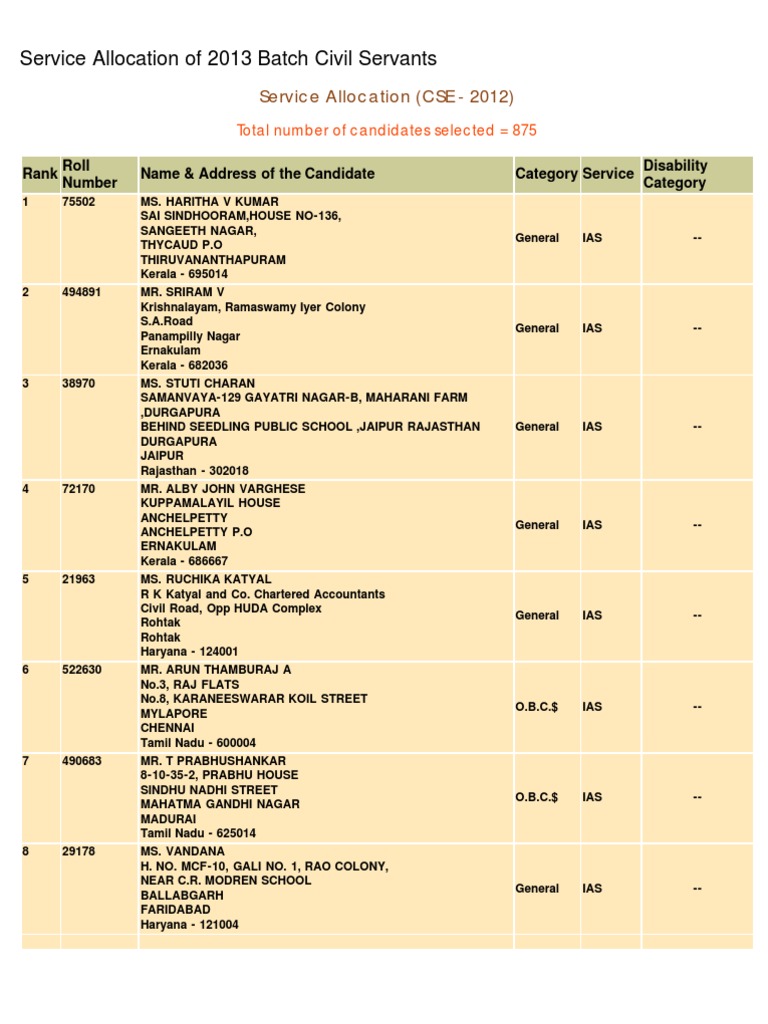 Service Allocation of 2013 Batch Civil Servants

Service Allocation (CSE - 2012)

Total number of candidates selected = 875

| Rank | Roll Number | Name & Address of the Candidate | Category | Service | Disability Category |
|---|---|---|---|---|---|
| 1 | 75502 | MS. HARITHA V KUMAR SAI SINDHOORAM,HOUSE NO-136, SANGEETH NAGAR, THYCAUD P.O THIRUVANANTHAPURAM Kerala - 695014 | General | IAS | -- |
| 2 | 494891 | MR. SRIRAM V Krishnalayam, Ramaswamy Iyer Colony S.A.Road Panampilly Nagar Ernakulam Kerala - 682036 | General | IAS | -- |
| 3 | 38970 | MS. STUTI CHARAN SAMANVAYA-129 GAYATRI NAGAR-B, MAHARANI FARM ,DURGAPURA BEHIND SEEDLING PUBLIC SCHOOL ,JAIPUR RAJASTHAN DURGAPURA JAIPUR Rajasthan - 302018 | General | IAS | -- |
| 4 | 72170 | MR. ALBY JOHN VARGHESE KUPPAMALAYIL HOUSE ANCHELPETTY ANCHELPETTY P.O ERNAKULAM Kerala - 686667 | General | IAS | -- |
| 5 | 21963 | MS. RUCHIKA KATYAL R K Katyal and Co. Chartered Accountants Civil Road, Opp HUDA Complex Rohtak Rohtak Haryana - 124001 | General | IAS | -- |
| 6 | 522630 | MR. ARUN THAMBURAJ A No.3, RAJ FLATS No.8, KARANEESWARAR KOIL STREET MYLAPORE CHENNAI Tamil Nadu - 600004 | O.B.C.$ | IAS | -- |
| 7 | 490683 | MR. T PRABHUSHANKAR 8-10-35-2, PRABHU HOUSE SINDHU NADHI STREET MAHATMA GANDHI NAGAR MADURAI Tamil Nadu - 625014 | O.B.C.$ | IAS | -- |
| 8 | 29178 | MS. VANDANA H. NO. MCF-10, GALI NO. 1, RAO COLONY, NEAR C.R. MODREN SCHOOL BALLABGARH FARIDABAD Haryana - 121004 | General | IAS | -- |